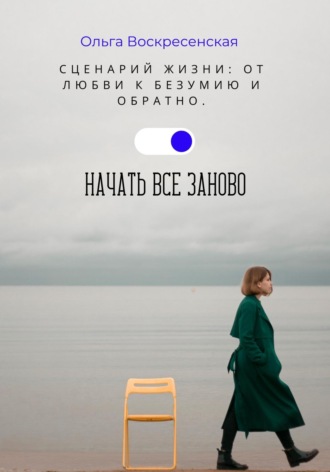 Ольга Воскресенская

СЦЕНАРИЙ ЖИЗНИ: ОТ ЛЮБВИ К БЕЗУМИЮ И ОБРАТНО.

НАЧАТЬ ВСЕ ЗАНОВО